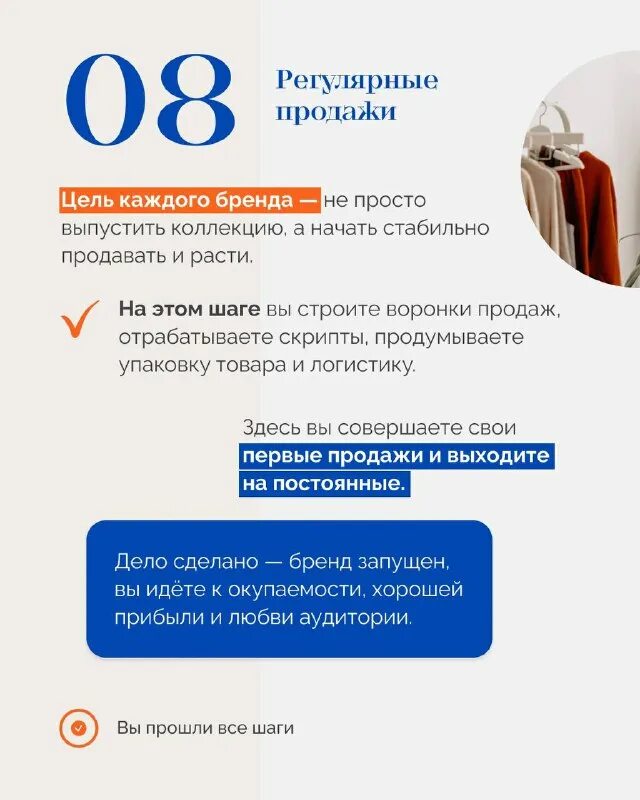 08

Регулярные продажи

Цель каждого бренда — не просто выпустить коллекцию, а начать стабильно продавать и расти.

На этом шаге вы строите воронки продаж, отрабатываете скрипты, продумываете упаковку товара и логистику.

Здесь вы совершаете свои первые продажи и выходите на постоянные.

Дело сделано — бренд запущен, вы идёте к окупаемости, хорошей прибыли и любви аудитории.

Вы прошли все шаги